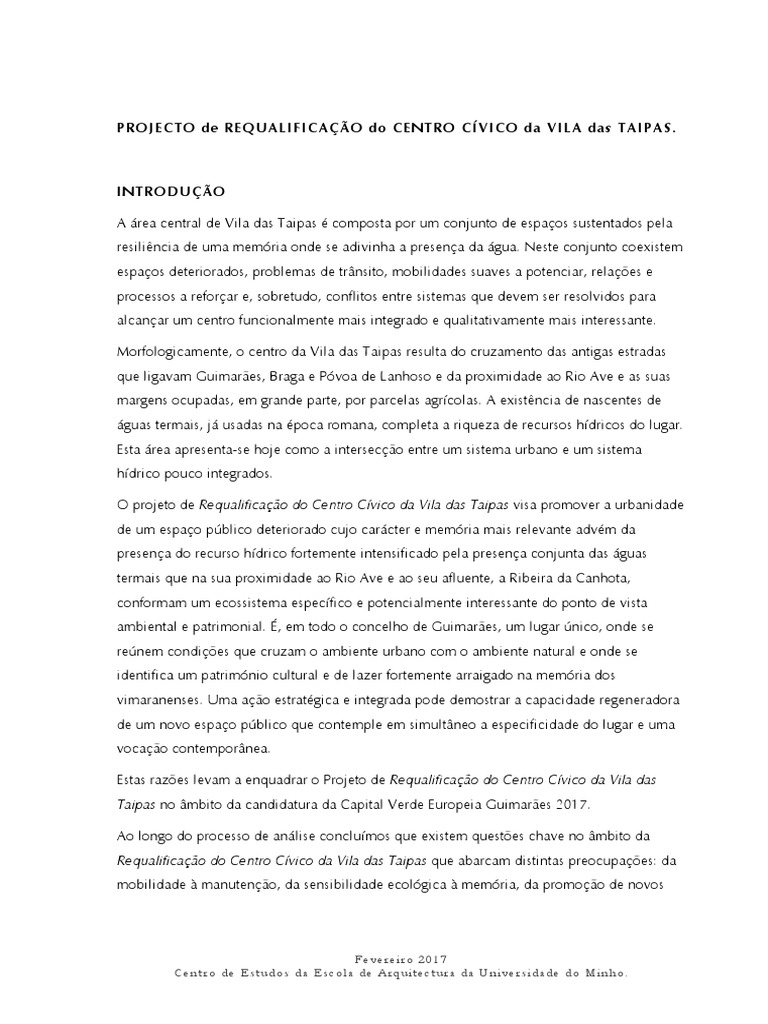 PROJECTO de REQUALIFICAÇÃO do CENTRO CÍVICO da VILA das TAIPAS.

INTRODUÇÃO

A área central de Vila das Taipas é composta por um conjunto de espaços sustentados pela resiliência de uma memória onde se adivinha a presença da água. Neste conjunto coexistem espaços deteriorados, problemas de trânsito, mobilidades suaves a potenciar, relações e processos a reforçar e, sobretudo, conflitos entre sistemas que devem ser resolvidos para alcançar um centro funcionalmente mais integrado e qualitativamente mais interessante.

Morfologicamente, o centro da Vila das Taipas resulta do cruzamento das antigas estradas que ligavam Guimarães, Braga e Póvoa de Lanhoso e da proximidade ao Rio Ave e as suas margens ocupadas, em grande parte, por parcelas agrícolas. A existência de nascentes de águas termais, já usadas na época romana, completa a riqueza de recursos hídricos do lugar. Esta área apresenta-se hoje como a intersecção entre um sistema urbano e um sistema hídrico pouco integrados.

O projeto de Requalificação do Centro Cívico da Vila das Taipas visa promover a urbanidade de um espaço público deteriorado cujo carácter e memória mais relevante advém da presença do recurso hídrico fortemente intensificado pela presença conjunta das águas termais que na sua proximidade ao Rio Ave e ao seu afluente, a Ribeira da Canhota, conformam um ecossistema específico e potencialmente interessante do ponto de vista ambiental e patrimonial. É, em todo o concelho de Guimarães, um lugar único, onde se reúnem condições que cruzam o ambiente urbano com o ambiente natural e onde se identifica um património cultural e de lazer fortemente arraigado na memória dos vimaranenses. Uma ação estratégica e integrada pode demostrar a capacidade regeneradora de um novo espaço público que contemple em simultâneo a especificidade do lugar e uma vocação contemporânea.

Estas razões levam a enquadrar o Projeto de Requalificação do Centro Cívico da Vila das Taipas no âmbito da candidatura da Capital Verde Europeia Guimarães 2017.

Ao longo do processo de análise concluímos que existem questões chave no âmbito da Requalificação do Centro Cívico da Vila das Taipas que abarcam distintas preocupações: da mobilidade à manutenção, da sensibilidade ecológica à memória, da promoção de novos

Fevereiro 2017
Centro de Estudos da Escola de Arquitectura da Universidade do Minho.